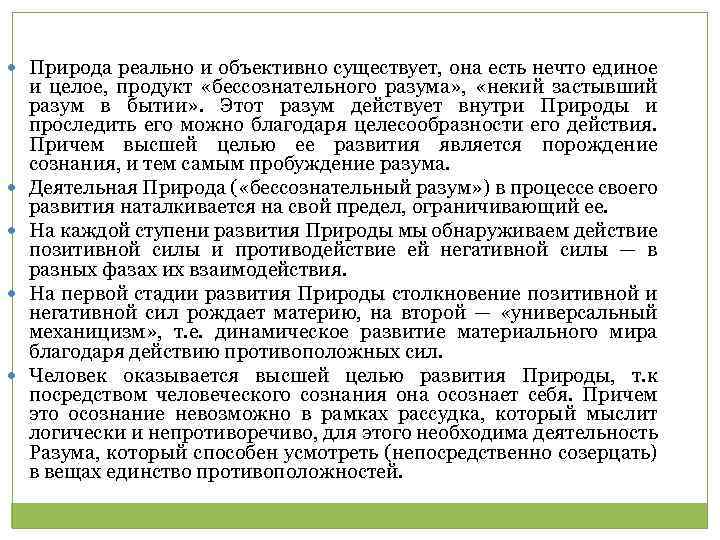 Природа реально и объективно существует, она есть нечто единое и целое, продукт «бессознательного разума», «некий застывший разум в бытии». Этот разум действует внутри Природы и проследить его можно благодаря целесообразности его действия. Причем высшей целью ее развития является порождение сознания, и тем самым пробуждение разума.

Деятельная Природа («бессознательный разум») в процессе своего развития наталкивается на свой предел, ограничивающий ее.

На каждой ступени развития Природы мы обнаруживаем действие позитивной силы и противодействие ей негативной силы — в разных фазах их взаимодействия.

На первой стадии развития Природы столкновение позитивной и негативной сил рождает материю, на второй — «универсальный механицизм», т.е. динамическое развитие материального мира благодаря действию противоположных сил.

Человек оказывается высшей целью развития Природы, т.к посредством человеческого сознания она осознает себя. Причем это осознание невозможно в рамках рассудка, который мыслит логически и непротиворечиво, для этого необходима деятельность Разума, который способен усмотреть (непосредственно созерцать) в вещах единство противоположностей.